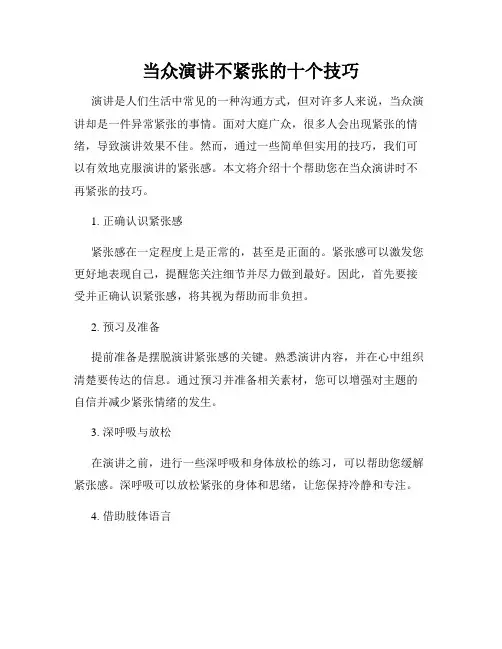 当众演讲不紧张的十个技巧

演讲是人们生活中常见的一种沟通方式，但对许多人来说，当众演讲却是一件异常紧张的事情。面对大庭广众，很多人会出现紧张的情绪，导致演讲效果不佳。然而，通过一些简单但实用的技巧，我们可以有效地克服演讲的紧张感。本文将介绍十个帮助您在当众演讲时不再紧张的技巧。

1. 正确认识紧张感

紧张感在一定程度上是正常的，甚至是正面的。紧张感可以激发您更好地表现自己，提醒您关注细节并尽力做到最好。因此，首先要接受并正确认识紧张感，将其视为帮助而非负担。

2. 预习及准备

提前准备是摆脱演讲紧张感的关键。熟悉演讲内容，并在心中组织清楚要传达的信息。通过预习并准备相关素材，您可以增强对主题的自信并减少紧张情绪的发生。

3. 深呼吸与放松

在演讲之前，进行一些深呼吸和身体放松的练习，可以帮助您缓解紧张感。深呼吸可以放松紧张的身体和思绪，让您保持冷静和专注。

4. 借助肢体语言